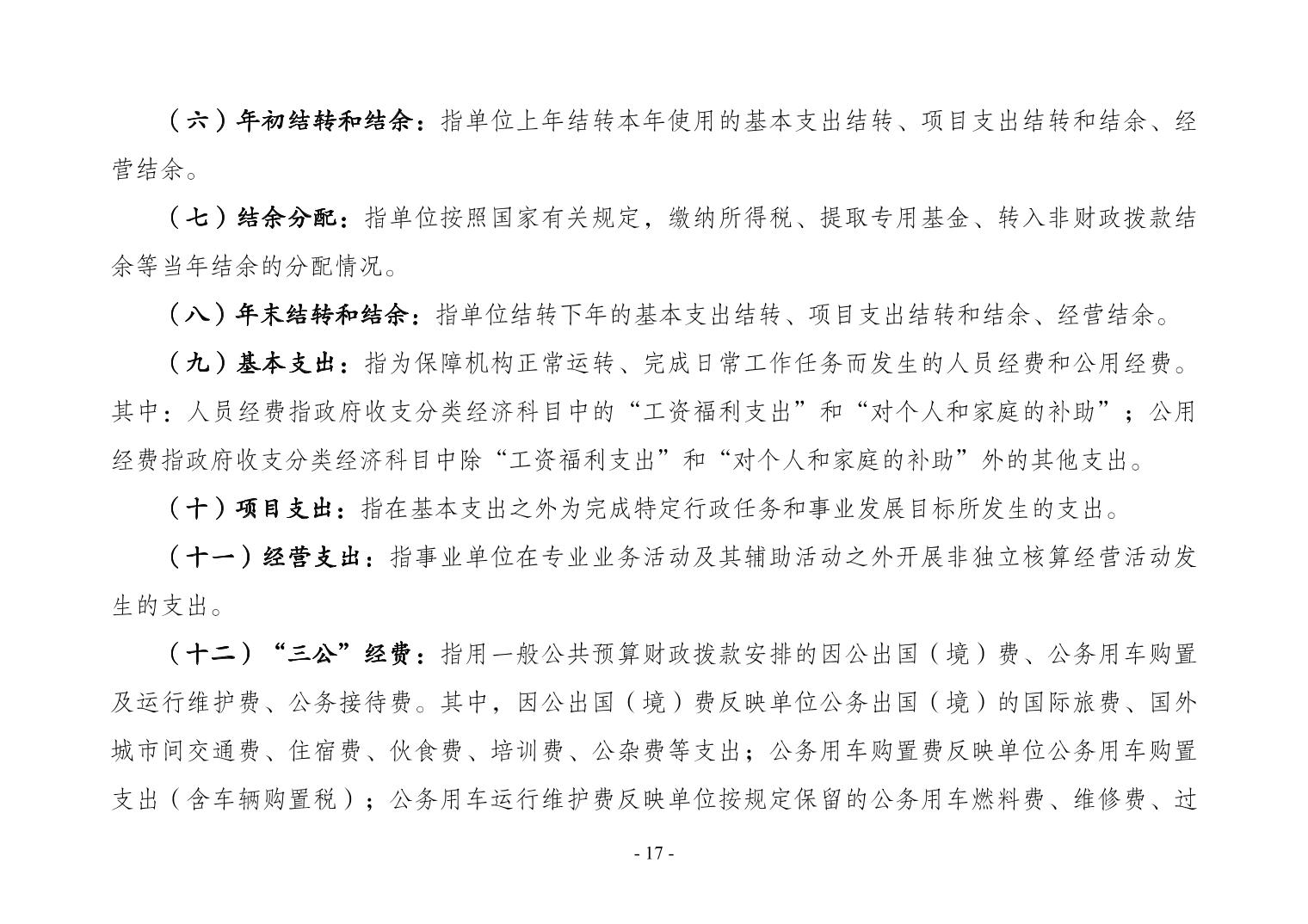 （六）年初结转和结余：指单位上年结转本年使用的基本支出结转、项目支出结转和结余、经营结余。

（七）结余分配：指单位按照国家有关规定，缴纳所得税、提取专用基金、转入非财政拨款结余等当年结余的分配情况。

（八）年末结转和结余：指单位结转下年的基本支出结转、项目支出结转和结余、经营结余。

（九）基本支出：指为保障机构正常运转、完成日常工作任务而发生的人员经费和公用经费。其中：人员经费指政府收支分类经济科目中的“工资福利支出”和“对个人和家庭的补助”；公用经费指政府收支分类经济科目中除“工资福利支出”和“对个人和家庭的补助”外的其他支出。

（十）项目支出：指在基本支出之外为完成特定行政任务和事业发展目标所发生的支出。

（十一）经营支出：指事业单位在专业业务活动及其辅助活动之外开展非独立核算经营活动发生的支出。

（十二）“三公”经费：指用一般公共预算财政拨款安排的因公出国（境）费、公务用车购置及运行维护费、公务接待费。其中，因公出国（境）费反映单位公务出国（境）的国际旅费、国外城市间交通费、住宿费、伙食费、培训费、公杂费等支出；公务用车购置费反映单位公务用车购置支出（含车辆购置税）；公务用车运行维护费反映单位按规定保留的公务用车燃料费、维修费、过

- 17 -